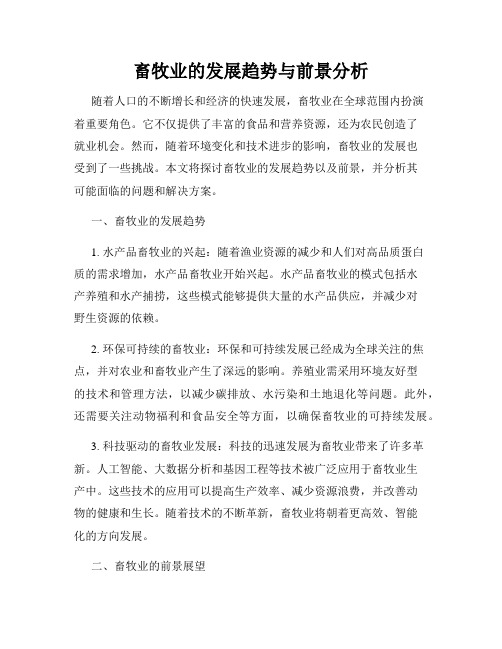 畜牧业的发展趋势与前景分析

随着人口的不断增长和经济的快速发展，畜牧业在全球范围内扮演着重要角色。它不仅提供了丰富的食品和营养资源，还为农民创造了就业机会。然而，随着环境变化和技术进步的影响，畜牧业的发展也受到了一些挑战。本文将探讨畜牧业的发展趋势以及前景，并分析其可能面临的问题和解决方案。

一、畜牧业的发展趋势

1. 水产品畜牧业的兴起：随着渔业资源的减少和人们对高品质蛋白质的需求增加，水产品畜牧业开始兴起。水产品畜牧业的模式包括水产养殖和水产捕捞，这些模式能够提供大量的水产品供应，并减少对野生资源的依赖。

2. 环保可持续的畜牧业：环保和可持续发展已经成为全球关注的焦点，并对农业和畜牧业产生了深远的影响。养殖业需采用环境友好型的技术和管理方法，以减少碳排放、水污染和土地退化等问题。此外，还需要关注动物福利和食品安全等方面，以确保畜牧业的可持续发展。

3. 科技驱动的畜牧业发展：科技的迅速发展为畜牧业带来了许多革新。人工智能、大数据分析和基因工程等技术被广泛应用于畜牧业生产中。这些技术的应用可以提高生产效率、减少资源浪费，并改善动物的健康和生长。随着技术的不断革新，畜牧业将朝着更高效、智能化的方向发展。

二、畜牧业的前景展望